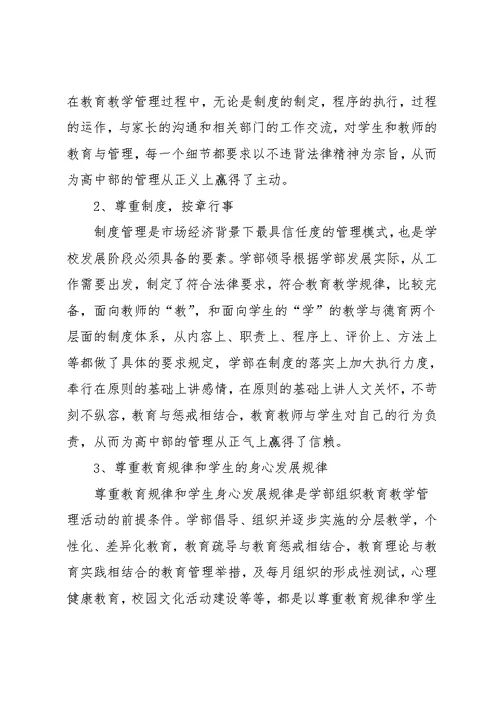 在教育教学管理过程中，无论是制度的制定，程序的执行，过程的运作，与家长的沟通和相关部门的工作交流，对学生和教师的教育与管理，每一个细节都要求以不违背法律精神为宗旨，从而为高中部的管理从正义上赢得了主动。

2、尊重制度，按章行事

制度管理是市场经济背景下最具信任度的管理模式，也是学校发展阶段必须具备的要素。学部领导根据学部发展实际，从工作需要出发，制定了符合法律要求，符合教育教学规律，比较完备，面向教师的“教”，和面向学生的“学”的教学与德育两个层面的制度体系，从内容上、职责上、程序上、评价上、方法上等都做了具体的要求规定，学部在制度的落实上加大执行力度，奉行在原则的基础上讲感情，在原则的基础上讲人文关怀，不苛刻不纵容，教育与惩戒相结合，教育教师与学生对自己的行为负责，从而为高中部的管理从正气上赢得了信赖。

3、尊重教育规律和学生的身心发展规律

尊重教育规律和学生身心发展规律是学部组织教育教学管理活动的前提条件。学部倡导、组织并逐步实施的分层教学，个性化、差异化教育，教育疏导与教育惩戒相结合，教育理论与教育实践相结合的教育管理举措，及每月组织的形成性测试，心理健康教育，校园文化活动建设等等，都是以尊重教育规律和学生